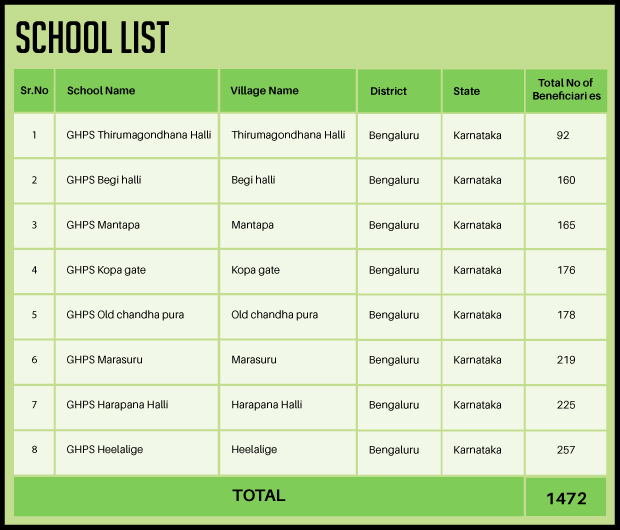 SCHOOL LIST

| Sr.No | School Name | Village Name | District | State | Total No of Beneficiari es |
|---|---|---|---|---|---|
| 1 | GHPS Thirumagondhana Halli | Thirumagondhana Halli | Bengaluru | Karnataka | 92 |
| 2 | GHPS Begi halli | Begi halli | Bengaluru | Karnataka | 160 |
| 3 | GHPS Mantapa | Mantapa | Bengaluru | Karnataka | 165 |
| 4 | GHPS Kopa gate | Kopa gate | Bengaluru | Karnataka | 176 |
| 5 | GHPS Old chandha pura | Old chandha pura | Bengaluru | Karnataka | 178 |
| 6 | GHPS Marasuru | Marasuru | Bengaluru | Karnataka | 219 |
| 7 | GHPS Harapana Halli | Harapana Halli | Bengaluru | Karnataka | 225 |
| 8 | GHPS Heelalige | Heelalige | Bengaluru | Karnataka | 257 |
| TOTAL | | | | | 1472 |